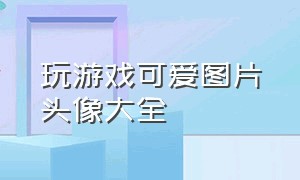 玩游戏可爱图片头像大全